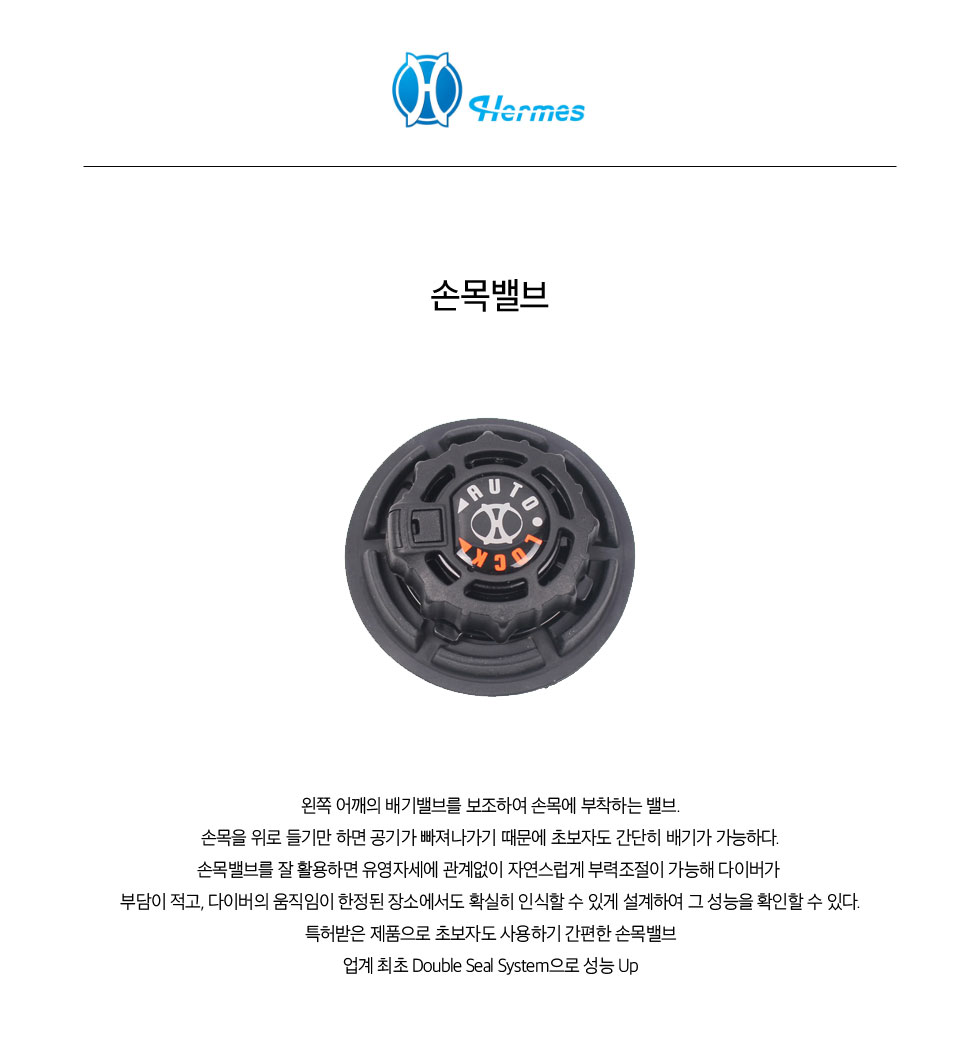 Hermes

손목밸브

AUTO
LOCK

왼쪽 어깨의 배기밸브를 보조하여 손목에 부착하는 밸브.
손목을 위로 들기만 하면 공기가 빠져나가기 때문에 초보자도 간단히 배기가 가능하다.
손목밸브를 잘 활용하면 유영자세에 관계없이 자연스럽게 부력조절이 가능해 다이버가
부담이 적고, 다이버의 움직임이 한정된 장소에서도 확실히 인식할 수 있게 설계하여 그 성능을 확인할 수 있다.
특허받은 제품으로 초보자도 사용하기 간편한 손목밸브
업계 최초 Double Seal System으로 성능 Up